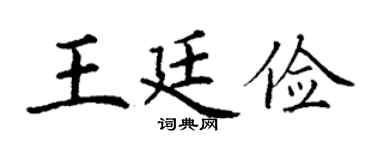 王廷俭

词典网